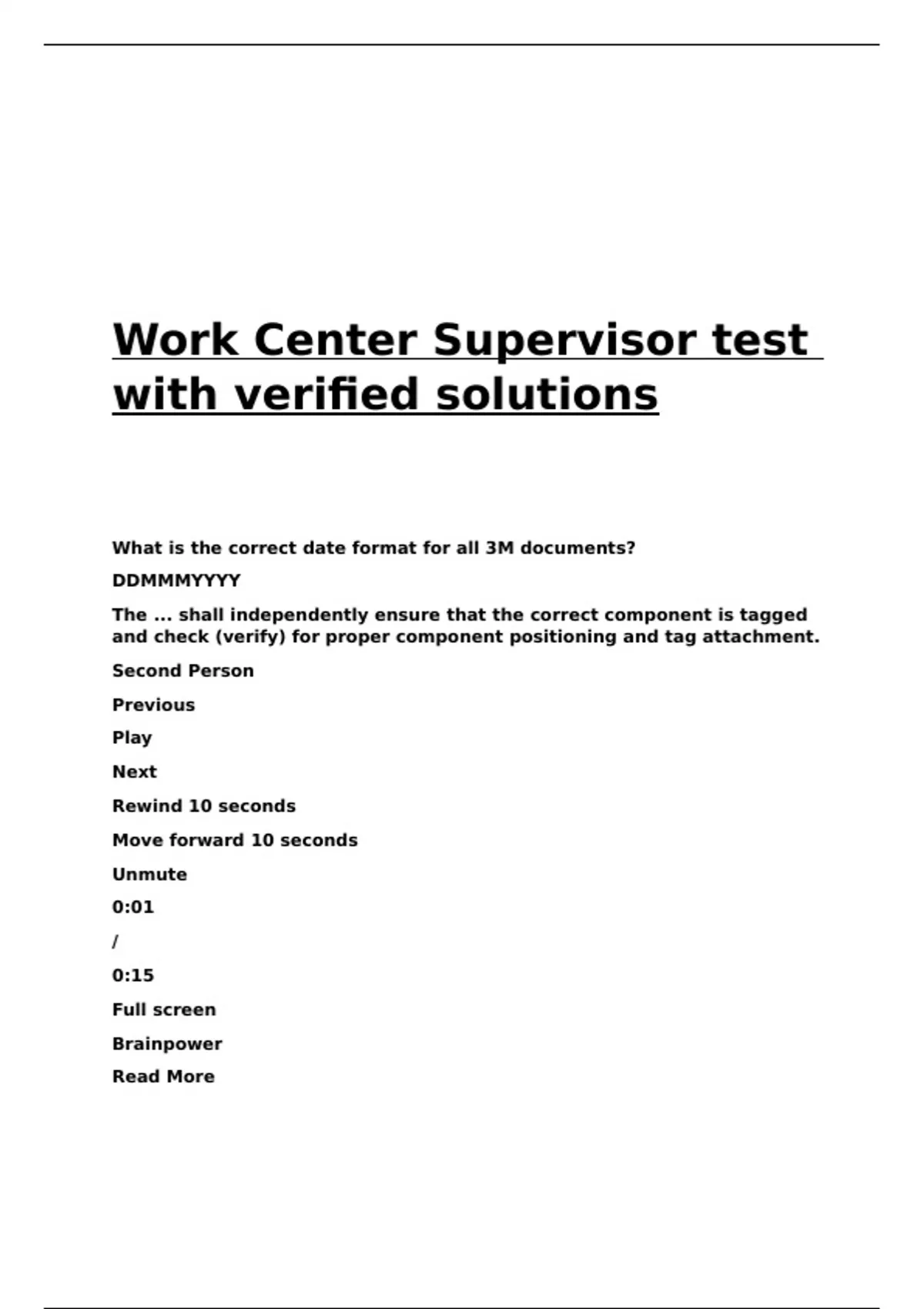 Work Center Supervisor test with verified solutions

What is the correct date format for all 3M documents?

DDMMMYYYY

The ... shall independently ensure that the correct component is tagged and check (verify) for proper component positioning and tag attachment.

Second Person

Previous

Play

Next

Rewind 10 seconds

Move forward 10 seconds

Unmute

0:01

/

0:15

Full screen

Brainpower

Read More